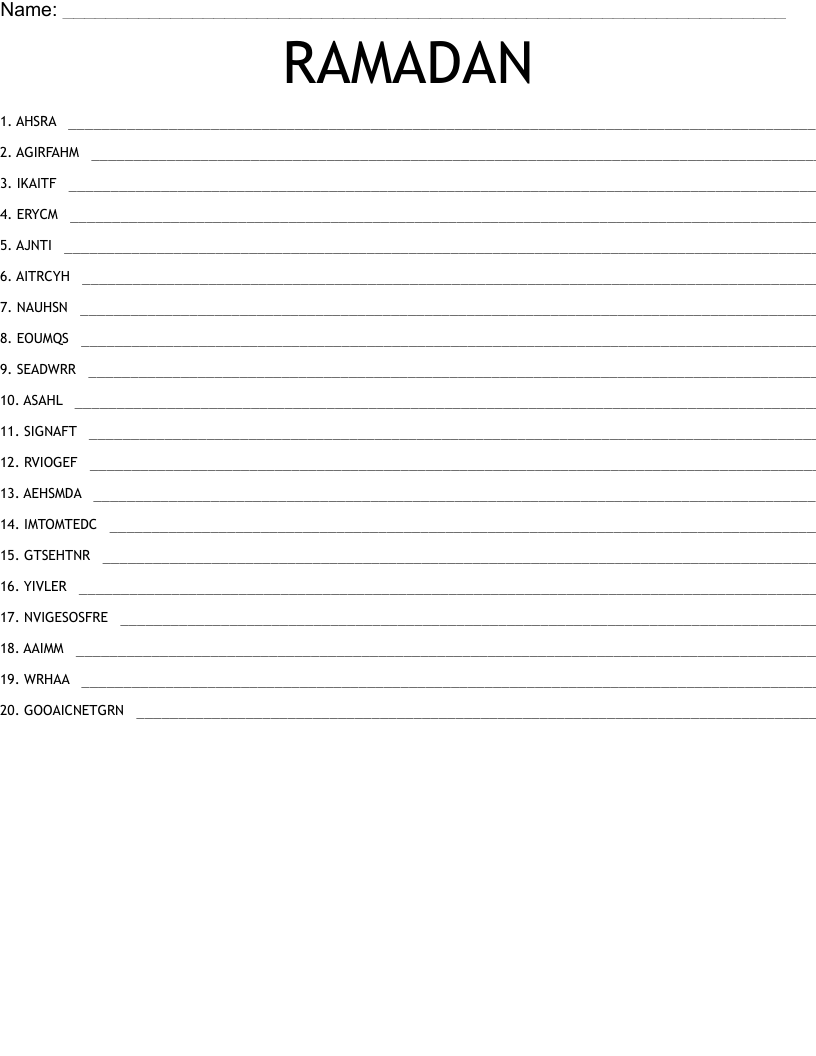 Name: ____

RAMADAN

1. AHSRA ____
2. AGIRFAHM ____
3. IKAITF ____
4. ERYCM ____
5. AJNTI ____
6. AITRCYH ____
7. NAUHSN ____
8. EOUMQS ____
9. SEADWRR ____
10. ASAHL ____
11. SIGNAFT ____
12. RVIOGEF ____
13. AEHSMDA ____
14. IMTOMTEDC ____
15. GTSEHTNR ____
16. YIVLER ____
17. NVIGESOSFRE ____
18. AAIMM ____
19. WRHAA ____
20. GOOAICNETGRN ____